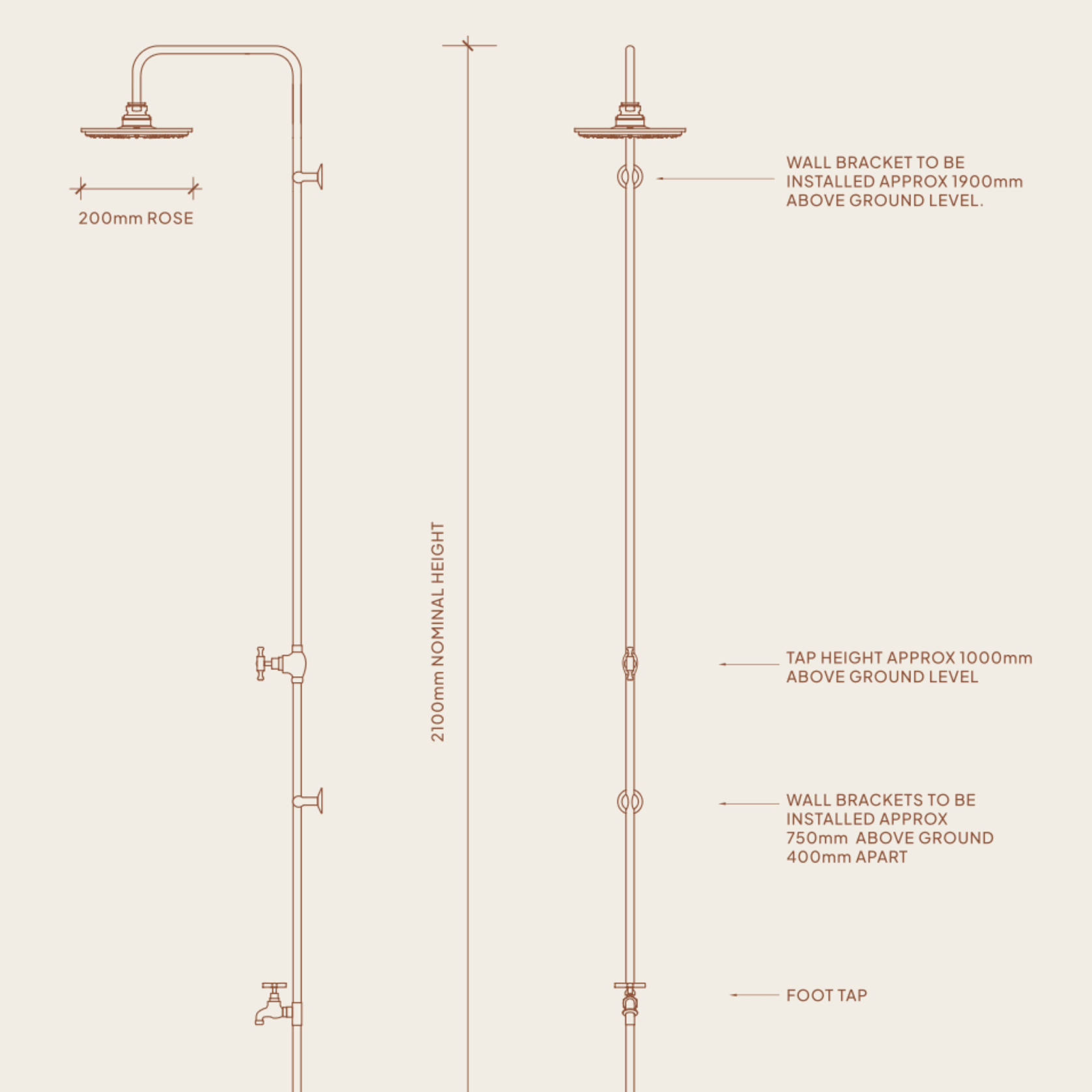 200mm ROSE

2100mm NOMINAL HEIGHT

WALL BRACKET TO BE INSTALLED APPROX 1900mm ABOVE GROUND LEVEL.

TAP HEIGHT APPROX 1000mm ABOVE GROUND LEVEL

WALL BRACKETS TO BE INSTALLED APPROX 750mm ABOVE GROUND 400mm APART

FOOT TAP